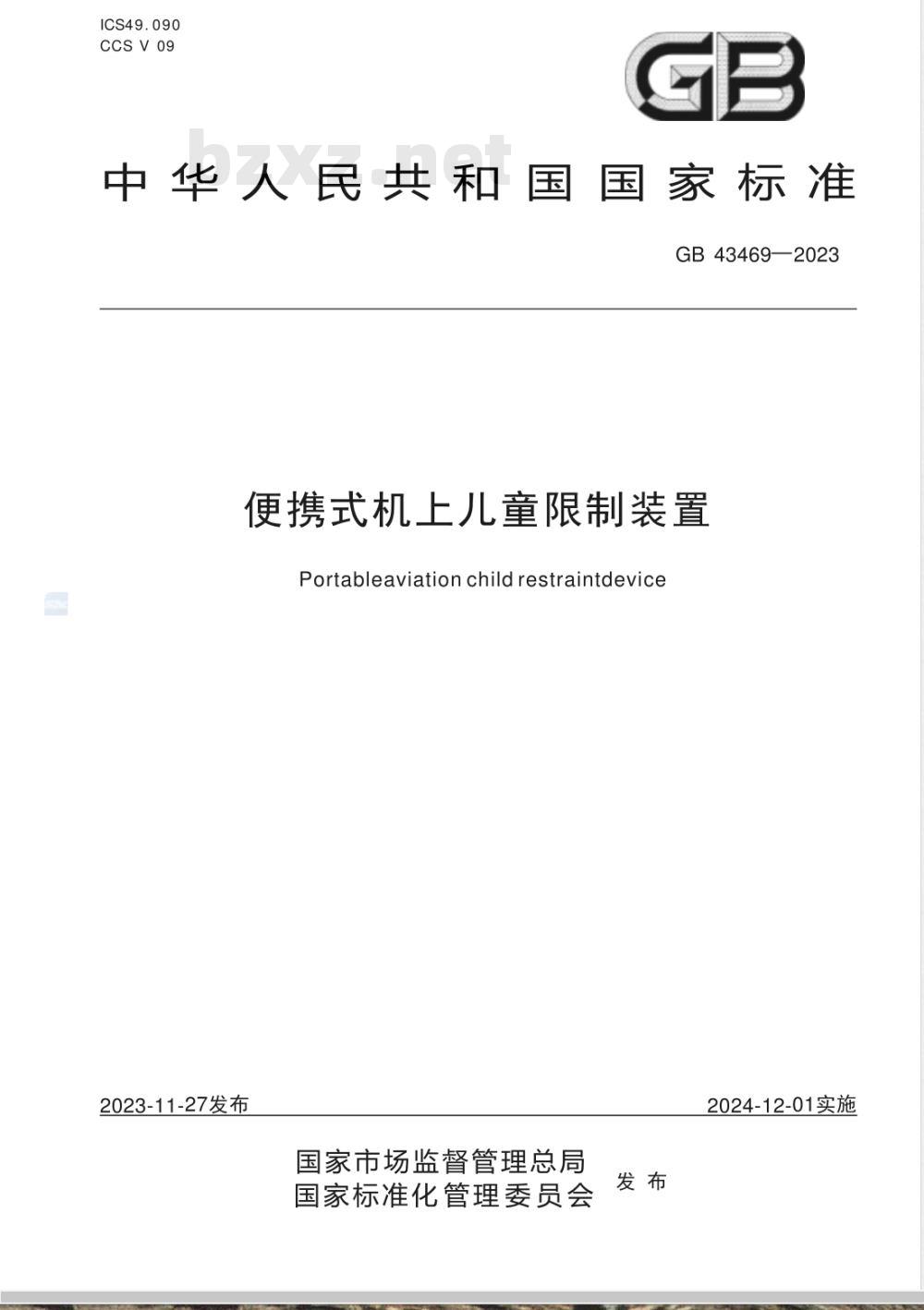 ICS49.090
CCS V 09

GB

bzxz.net

中华人民共和国国家标准

GB 43469—2023

便携式机上儿童限制装置

Portableaviation child restraintdevice

2023-11-27发布

2024-12-01实施

国家市场监督管理总局
国家标准化管理委员会
发布